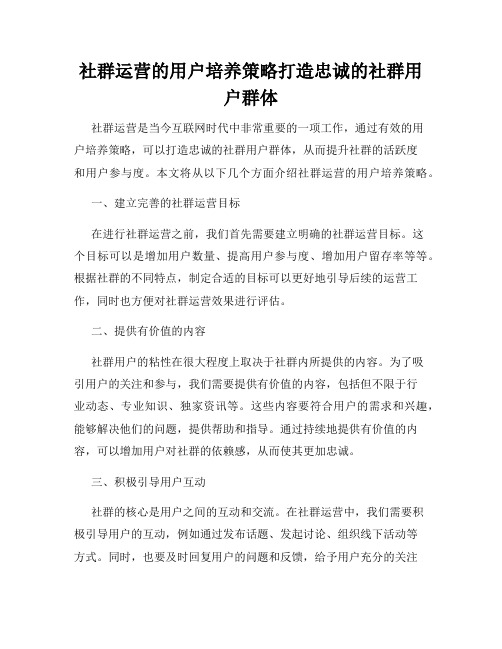 社群运营的用户培养策略打造忠诚的社群用户群体

社群运营是当今互联网时代中非常重要的一项工作，通过有效的用户培养策略，可以打造忠诚的社群用户群体，从而提升社群的活跃度和用户参与度。本文将从以下几个方面介绍社群运营的用户培养策略。

一、建立完善的社群运营目标

在进行社群运营之前，我们首先需要建立明确的社群运营目标。这个目标可以是增加用户数量、提高用户参与度、增加用户留存率等等。根据社群的不同特点，制定合适的目标可以更好地引导后续的运营工作，同时也方便对社群运营效果进行评估。

二、提供有价值的内容

社群用户的粘性在很大程度上取决于社群内所提供的内容。为了吸引用户的关注和参与，我们需要提供有价值的内容，包括但不限于行业动态、专业知识、独家资讯等。这些内容要符合用户的需求和兴趣，能够解决他们的问题，提供帮助和指导。通过持续地提供有价值的内容，可以增加用户对社群的依赖感，从而使其更加忠诚。

三、积极引导用户互动

社群的核心是用户之间的互动和交流。在社群运营中，我们需要积极引导用户的互动，例如通过发布话题、发起讨论、组织线下活动等方式。同时，也要及时回复用户的问题和反馈，给予用户充分的关注